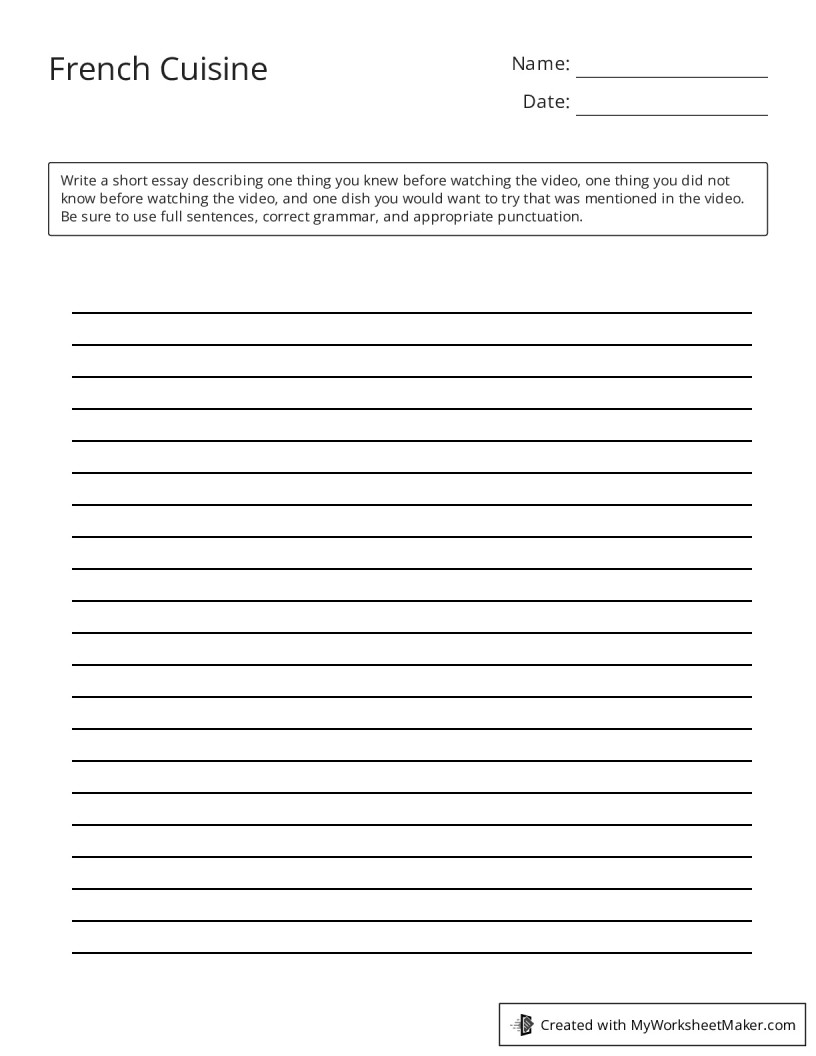 French Cuisine

Name:

Date:

Write a short essay describing one thing you knew before watching the video, one thing you did not know before watching the video, and one dish you would want to try that was mentioned in the video. Be sure to use full sentences, correct grammar, and appropriate punctuation.

Created with MyWorksheetMaker.com